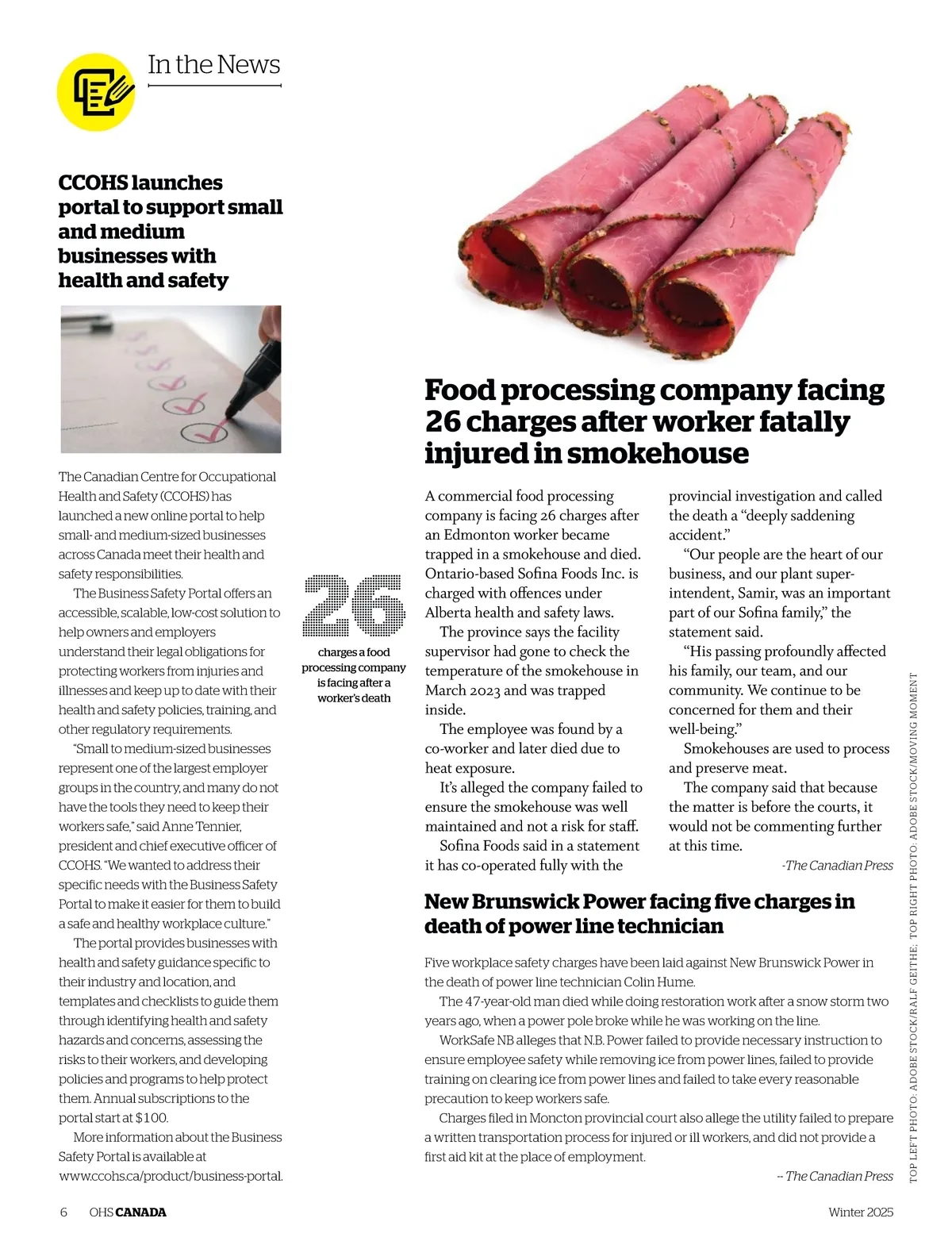 In the News

CCOHS launches portal to support small and medium businesses with health and safety

The Canadian Centre for Occupational Health and Safety (CCOHS) has launched a new online portal to help small- and medium-sized businesses across Canada meet their health and safety responsibilities.

The Business Safety Portal offers an accessible, scalable, low-cost solution to help owners and employers understand their legal obligations for protecting workers from injuries and illnesses and keep up to date with their health and safety policies, training, and other regulatory requirements.

"Small to medium-sized businesses represent one of the largest employer groups in the country, and many do not have the tools they need to keep their workers safe," said Anne Tennier, president and chief executive officer of CCOHS. "We wanted to address their specific needs with the Business Safety Portal to make it easier for them to build a safe and healthy workplace culture."

The portal provides businesses with health and safety guidance specific to their industry and location, and templates and checklists to guide them through identifying health and safety hazards and concerns, assessing the risks to their workers, and developing policies and programs to help protect them. Annual subscriptions to the portal start at $100.

More information about the Business Safety Portal is available at www.ccohs.ca/product/business-portal.

26
charges a food processing company is facing after a worker's death

Food processing company facing 26 charges after worker fatally injured in smokehouse

A commercial food processing company is facing 26 charges after an Edmonton worker became trapped in a smokehouse and died. Ontario-based Sofina Foods Inc. is charged with offences under Alberta health and safety laws.

The province says the facility supervisor had gone to check the temperature of the smokehouse in March 2023 and was trapped inside.

The employee was found by a co-worker and later died due to heat exposure.

It's alleged the company failed to ensure the smokehouse was well maintained and not a risk for staff.

Sofina Foods said in a statement it has co-operated fully with the provincial investigation and called the death a "deeply saddening accident."

"Our people are the heart of our business, and our plant superintendent, Samir, was an important part of our Sofina family," the statement said.

"His passing profoundly affected his family, our team, and our community. We continue to be concerned for them and their well-being."

Smokehouses are used to process and preserve meat.

The company said that because the matter is before the courts, it would not be commenting further at this time.

-The Canadian Press

New Brunswick Power facing five charges in death of power line technician

Five workplace safety charges have been laid against New Brunswick Power in the death of power line technician Colin Hume.

The 47-year-old man died while doing restoration work after a snow storm two years ago, when a power pole broke while he was working on the line.

WorkSafe NB alleges that N.B. Power failed to provide necessary instruction to ensure employee safety while removing ice from power lines, failed to provide training on clearing ice from power lines and failed to take every reasonable precaution to keep workers safe.

Charges filed in Moncton provincial court also allege the utility failed to prepare a written transportation process for injured or ill workers, and did not provide a first aid kit at the place of employment.

-- The Canadian Press

TOP LEFT PHOTO: ADOBE STOCK/RALF GEITHE. TOP RIGHT PHOTO: ADOBE STOCK/MOVING MOMENT

6 OHS CANADA Winter 2025